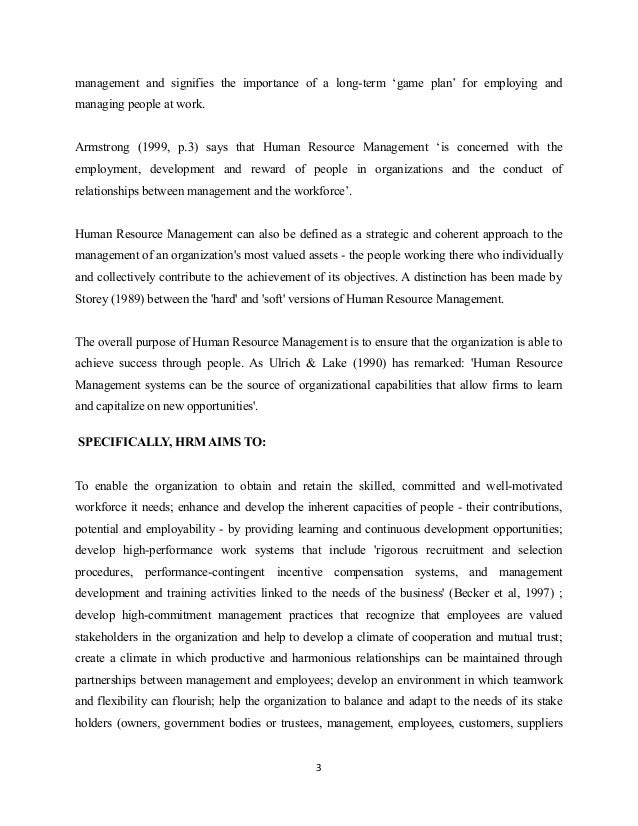 management and signifies the importance of a long-term ‘game plan’ for employing and managing people at work.

Armstrong (1999, p.3) says that Human Resource Management ‘is concerned with the employment, development and reward of people in organizations and the conduct of relationships between management and the workforce’.

Human Resource Management can also be defined as a strategic and coherent approach to the management of an organization's most valued assets - the people working there who individually and collectively contribute to the achievement of its objectives. A distinction has been made by Storey (1989) between the 'hard' and 'soft' versions of Human Resource Management.

The overall purpose of Human Resource Management is to ensure that the organization is able to achieve success through people. As Ulrich & Lake (1990) has remarked: 'Human Resource Management systems can be the source of organizational capabilities that allow firms to learn and capitalize on new opportunities'.

SPECIFICALLY, HRM AIMS TO:

To enable the organization to obtain and retain the skilled, committed and well-motivated workforce it needs; enhance and develop the inherent capacities of people - their contributions, potential and employability - by providing learning and continuous development opportunities; develop high-performance work systems that include 'rigorous recruitment and selection procedures, performance-contingent incentive compensation systems, and management development and training activities linked to the needs of the business' (Becker et al, 1997) ; develop high-commitment management practices that recognize that employees are valued stakeholders in the organization and help to develop a climate of cooperation and mutual trust; create a climate in which productive and harmonious relationships can be maintained through partnerships between management and employees; develop an environment in which teamwork and flexibility can flourish; help the organization to balance and adapt to the needs of its stake holders (owners, government bodies or trustees, management, employees, customers, suppliers

3